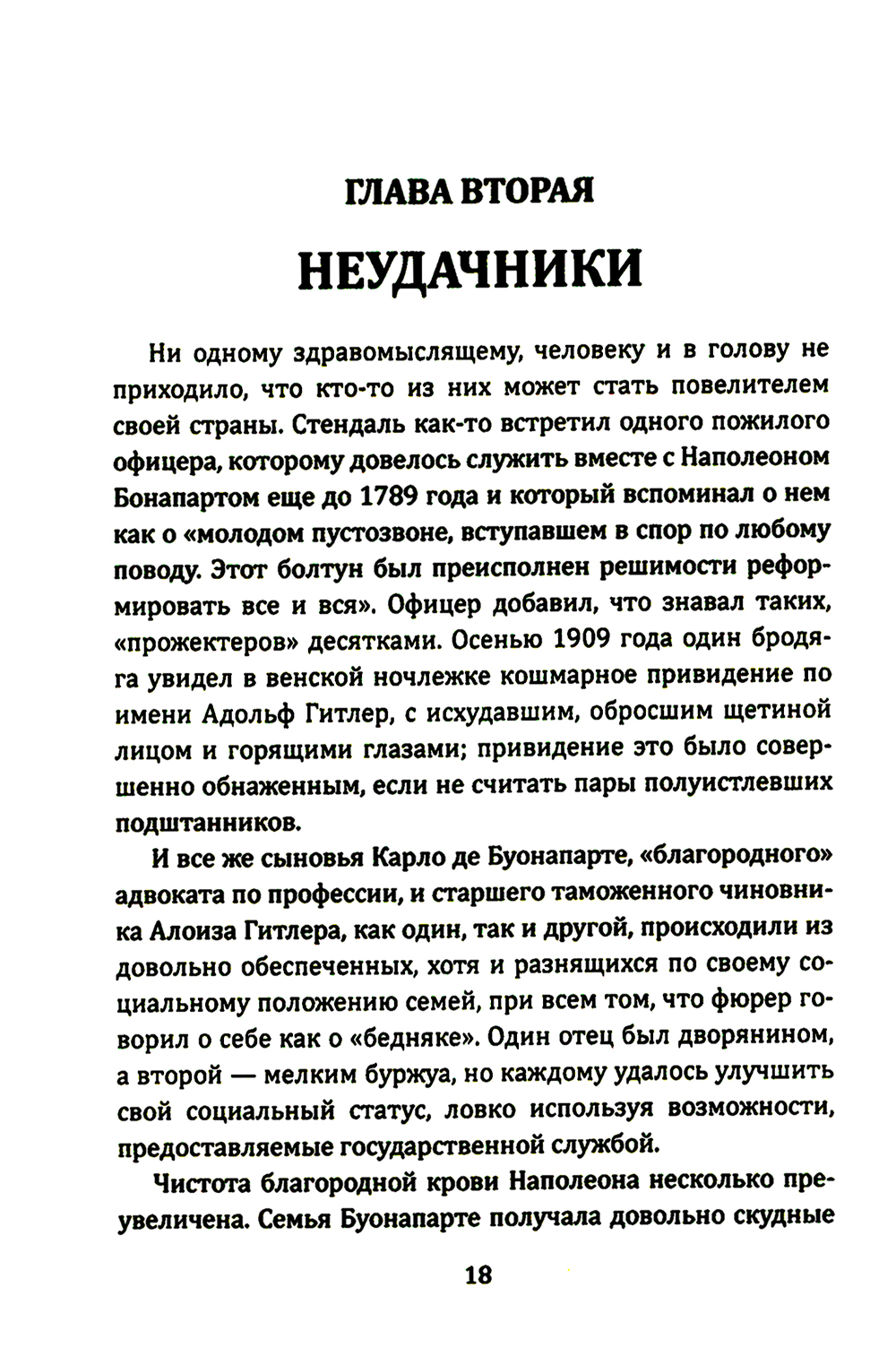 ГЛАВА ВТОРАЯ

НЕУДАЧНИКИ

Ни одному здравомыслящему, человеку и в голову не приходило, что кто-то из них может стать повелителем своей страны. Стендаль как-то встретил одного пожилого офицера, которому довелось служить вместе с Наполеоном Бонапартом еще до 1789 года и который вспоминал о нем как о «молодом пустозвоне, вступавшем в спор по любому поводу. Этот болтун был преисполнен решимости реформировать все и вся». Офицер добавил, что знавал таких, «прожектеров» десятками. Осенью 1909 года один бродяга увидел в венской ночлежке кошмарное привидение по имени Адольф Гитлер, с исхудавшим, обросшим щетиной лицом и горящими глазами; привидение это было совершенно обнаженным, если не считать пары полуистлевших подштанников.

И все же сыновья Карло де Буонапарте, «благородного» адвоката по профессии, и старшего таможенного чиновника Алоиза Гитлера, как один, так и другой, происходили из довольно обеспеченных, хотя и разнящихся по своему социальному положению семей, при всем том, что фюрер говорил о себе как о «бедняке». Один отец был дворянином, а второй — мелким буржуа, но каждому удалось улучшить свой социальный статус, ловко используя возможности, предоставляемые государственной службой.

Чистота благородной крови Наполеона несколько преувеличена. Семья Буонапарте получала довольно скудные

18